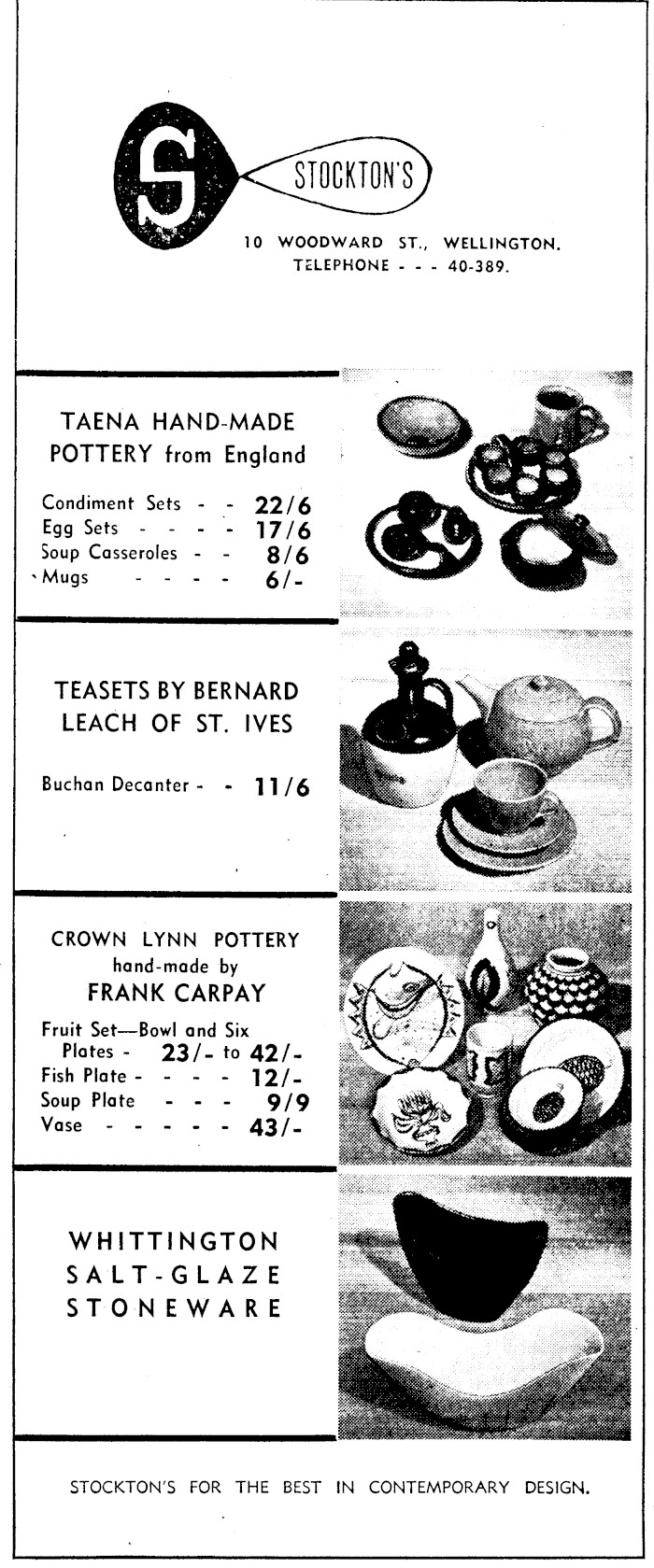 S

STOCKTON'S

10 WOODWARD ST., WELLINGTON.
TELEPHONE - - - 40-389.

TAENA HAND-MADE POTTERY from England

Condiment Sets - - 22/6
Egg Sets - - - - 17/6
Soup Casseroles - - 8/6
Mugs - - - - 6/-

TEASETS BY BERNARD LEACH OF ST. IVES

Buchan Decanter - - 11/6

CROWN LYNN POTTERY
hand-made by
FRANK CARPAY

Fruit Set—Bowl and Six Plates - 23/- to 42/-
Fish Plate - - - - 12/-
Soup Plate - - - 9/9
Vase - - - - - - 43/-

WHITTINGTON SALT-GLAZE STONEWARE

STOCKTON'S FOR THE BEST IN CONTEMPORARY DESIGN.